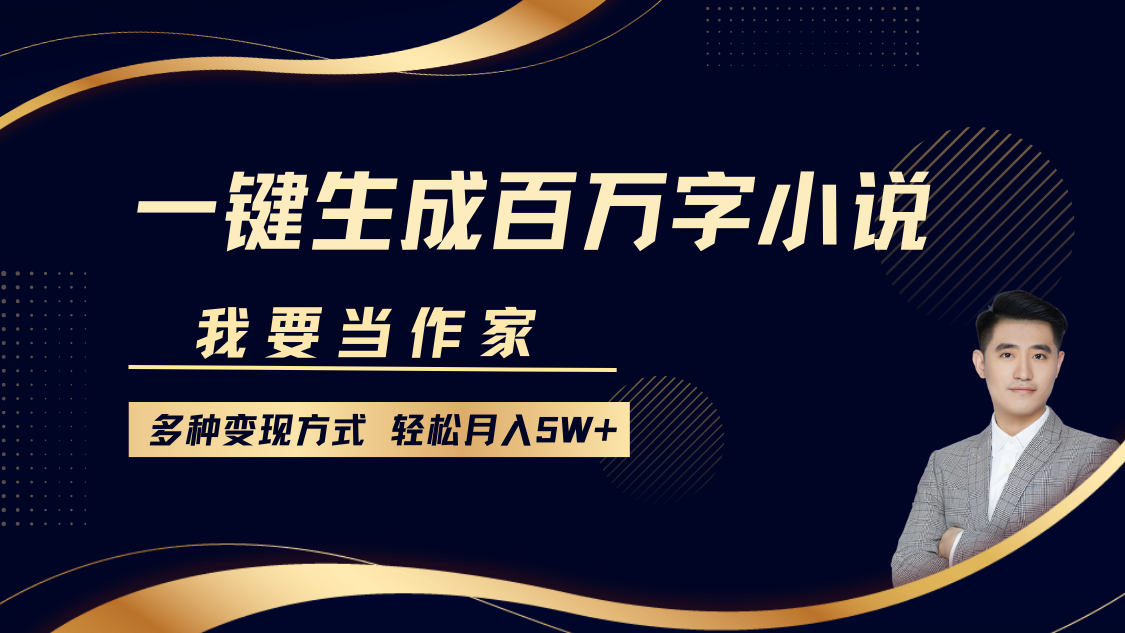 一键生成百万字小说

我要当作家

多种变现方式 轻松月入5W+